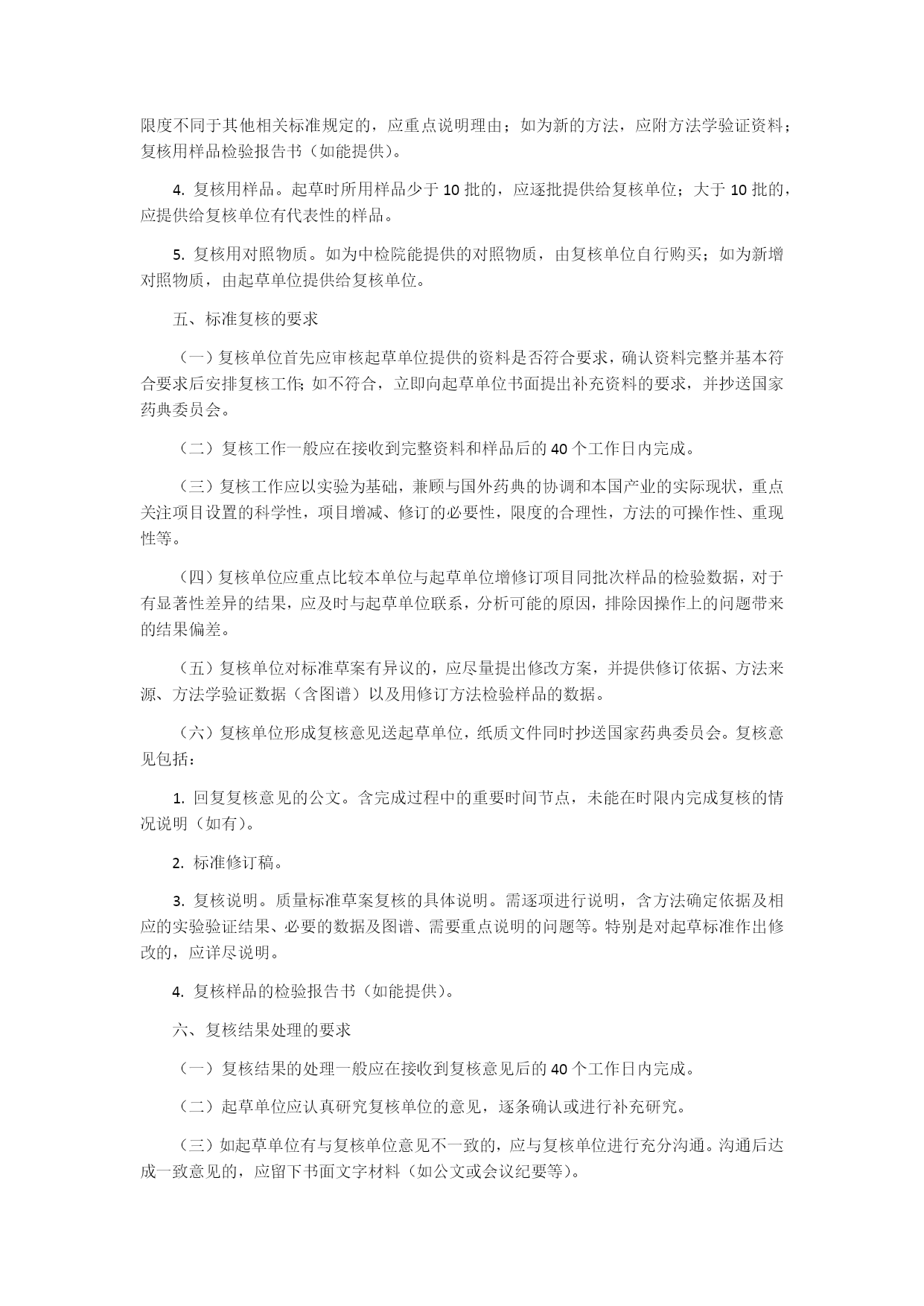 限度不同于其他相关标准规定的，应重点说明理由；如为新的方法，应附方法学验证资料；复核用样品检验报告书（如能提供）。

4. 复核用样品。起草时所用样品少于 10 批的，应逐批提供给复核单位；大于 10 批的，应提供给复核单位有代表性的样品。

5. 复核用对照物质。如为中检院能提供的对照物质，由复核单位自行购买；如为新增对照物质，由起草单位提供给复核单位。

五、标准复核的要求

（一）复核单位首先应审核起草单位提供的资料是否符合要求，确认资料完整并基本符合要求后安排复核工作；如不符合，立即向起草单位书面提出补充资料的要求，并抄送国家药典委员会。

（二）复核工作一般应在接收到完整资料和样品后的 40 个工作日内完成。

（三）复核工作应以实验为基础，兼顾与国外药典的协调和本国产业的实际现状，重点关注项目设置的科学性，项目增减、修订的必要性，限度的合理性，方法的可操作性、重现性等。

（四）复核单位应重点比较本单位与起草单位增修订项目同批次样品的检验数据，对于有显著性差异的结果，应及时与起草单位联系，分析可能的原因，排除因操作上的问题带来的结果偏差。

（五）复核单位对标准草案有异议的，应尽量提出修改方案，并提供修订依据、方法来源、方法学验证数据（含图谱）以及用修订方法检验样品的数据。

（六）复核单位形成复核意见送起草单位，纸质文件同时抄送国家药典委员会。复核意见包括：

1. 回复复核意见的公文。含完成过程中的重要时间节点，未能在时限内完成复核的情况说明（如有）。

2. 标准修订稿。

3. 复核说明。质量标准草案复核的具体说明。需逐项进行说明，含方法确定依据及相应的实验验证结果、必要的数据及图谱、需要重点说明的问题等。特别是对起草标准作出修改的，应详尽说明。

4. 复核样品的检验报告书（如能提供）。

六、复核结果处理的要求

（一）复核结果的处理一般应在接收到复核意见后的 40 个工作日内完成。

（二）起草单位应认真研究复核单位的意见，逐条确认或进行补充研究。

（三）如起草单位有与复核单位意见不一致的，应与复核单位进行充分沟通。沟通后达成一致意见的，应留下书面文字材料（如公文或会议纪要等）。